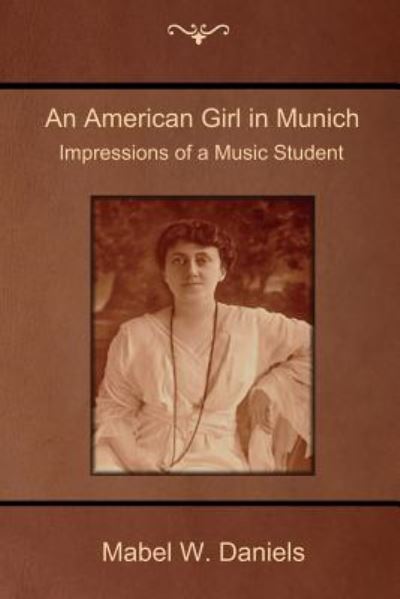 An American Girl in Munich
Impressions of a Music Student

Mabel W. Daniels